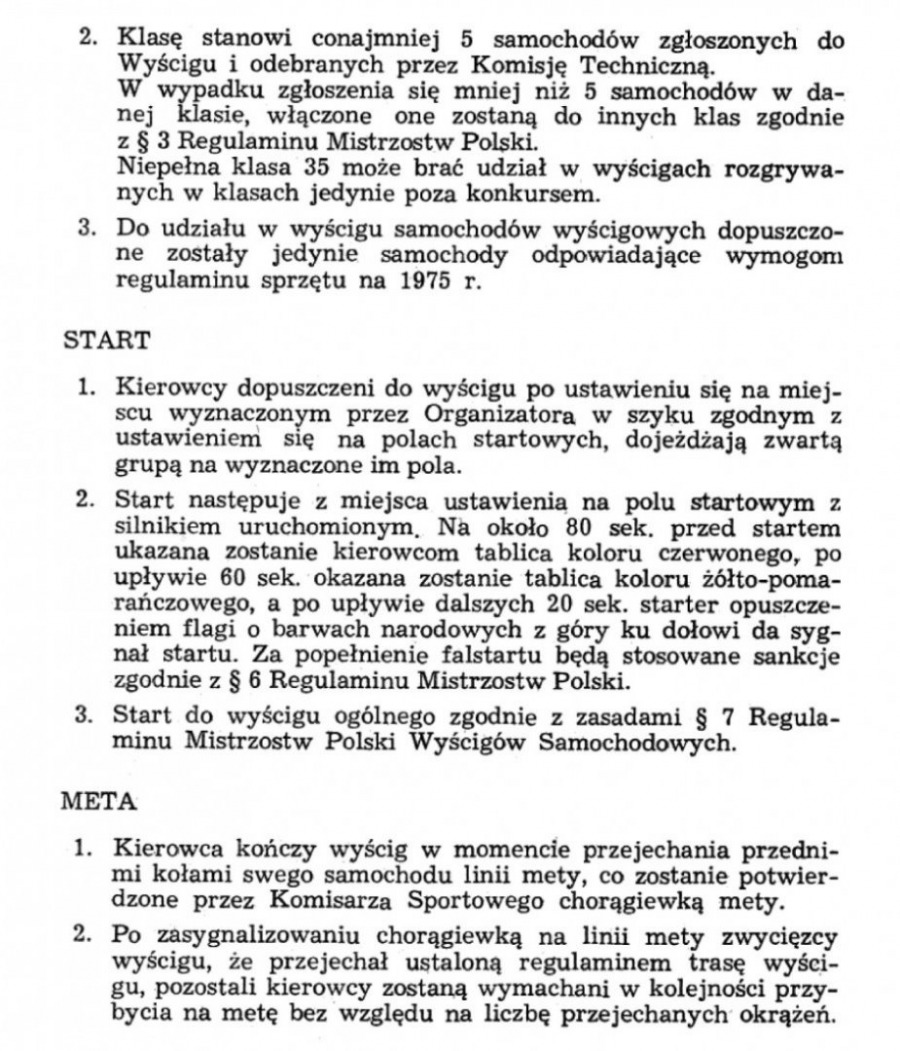 2. Klasę stanowi conajmniej 5 samochodów zgłoszonych do Wyścigu i odebranych przez Komisję Techniczną.
W wypadku zgłoszenia się mniej niż 5 samochodów w danej klasie, włączone one zostaną do innych klas zgodnie z § 3 Regulaminu Mistrzostw Polski.
Niepełna klasa 35 może brać udział w wyścigach rozgrywanych w klasach jedynie poza konkursem.

3. Do udziału w wyścigu samochodów wyścigowych dopuszczone zostały jedynie samochody odpowiadające wymogom regulaminu sprzętu na 1975 r.

START

1. Kierowcy dopuszczeni do wyścigu po ustawieniu się na miejscu wyznaczonym przez Organizatora w szyku zgodnym z ustawieniem się na polach startowych, dojeżdżają zwartą grupą na wyznaczone im pola.

2. Start następuje z miejsca ustawienia na polu startowym z silnikiem uruchomionym. Na około 80 sek. przed startem ukazana zostanie kierowcom tablica koloru czerwonego, po upływie 60 sek. okazana zostanie tablica koloru żółto-pomarańczowego, a po upływie dalszych 20 sek. starter opuszczeniem flagi o barwach narodowych z góry ku dołowi da sygnał startu. Za popełnienie falstartu będą stosowane sankcje zgodnie z § 6 Regulaminu Mistrzostw Polski.

3. Start do wyścigu ogólnego zgodnie z zasadami § 7 Regulaminu Mistrzostw Polski Wyścigów Samochodowych.

META

1. Kierowca kończy wyścig w momencie przejechania przednimi kołami swego samochodu linii mety, co zostanie potwierdzone przez Komisarza Sportowego chorągiewką mety.

2. Po zasygnalizowaniu chorągiewką na linii mety zwycięzcy wyścigu, że przejechał ustaloną regulaminem trasę wyścigu, pozostali kierowcy zostaną wymachani w kolejności przybycia na metę bez względu na liczbę przejechanych okrążeń.